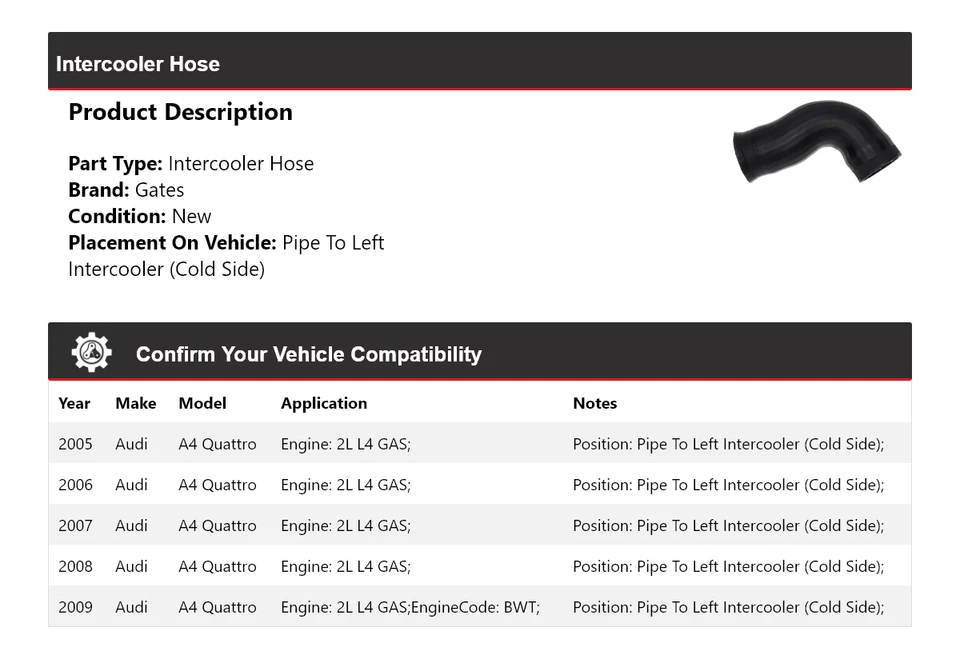 Intercooler Hose

Product Description

Part Type: Intercooler Hose
Brand: Gates
Condition: New
Placement On Vehicle: Pipe To Left Intercooler (Cold Side)

Confirm Your Vehicle Compatibility

| Year | Make | Model | Application | Notes |
|---|---|---|---|---|
| 2005 | Audi | A4 Quattro | Engine: 2L L4 GAS; | Position: Pipe To Left Intercooler (Cold Side); |
| 2006 | Audi | A4 Quattro | Engine: 2L L4 GAS; | Position: Pipe To Left Intercooler (Cold Side); |
| 2007 | Audi | A4 Quattro | Engine: 2L L4 GAS; | Position: Pipe To Left Intercooler (Cold Side); |
| 2008 | Audi | A4 Quattro | Engine: 2L L4 GAS; | Position: Pipe To Left Intercooler (Cold Side); |
| 2009 | Audi | A4 Quattro | Engine: 2L L4 GAS;EngineCode: BWT; | Position: Pipe To Left Intercooler (Cold Side); |